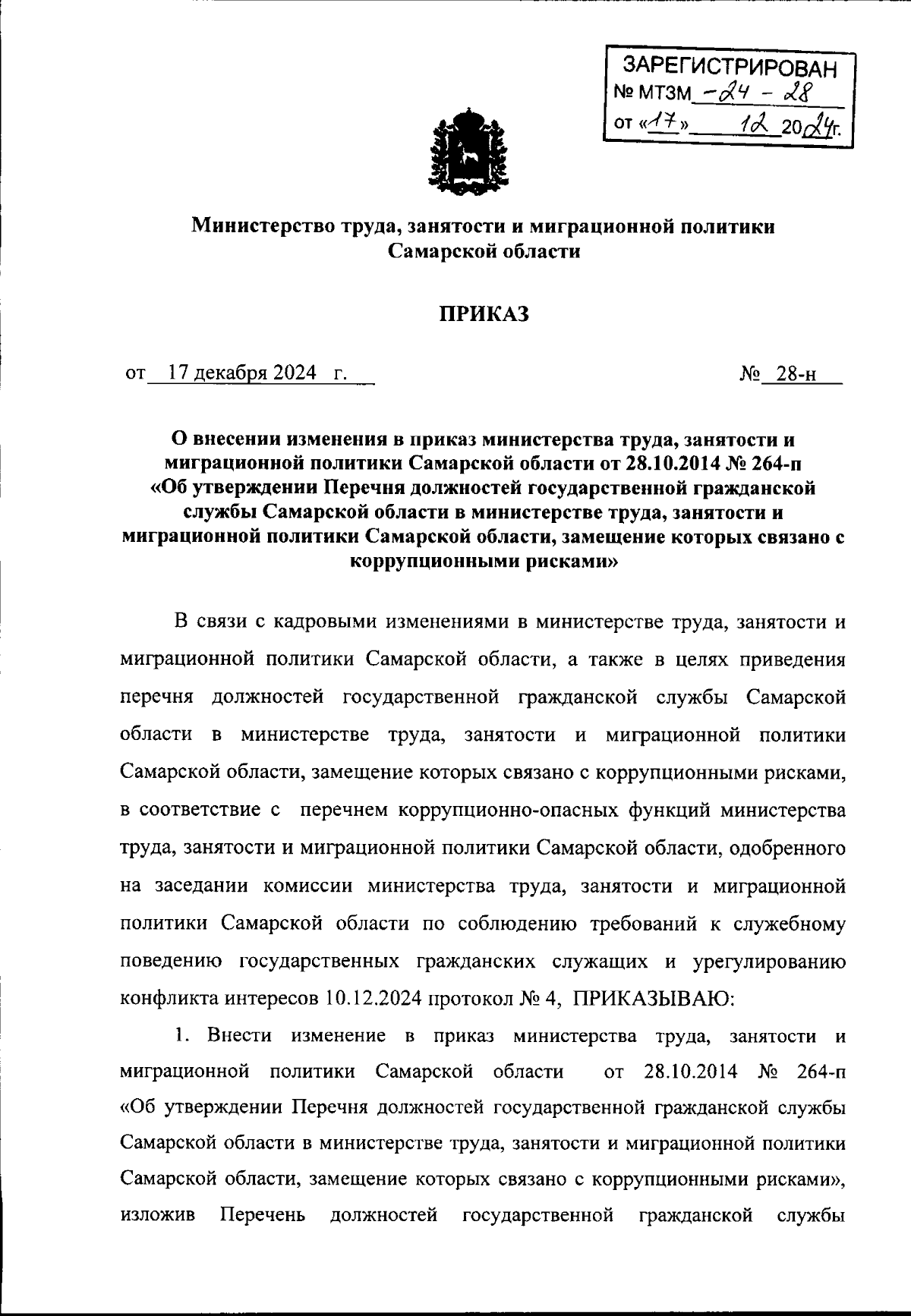 ЗАРЕГИСТРИРОВАН
№ МТЗМ -24 - 28
от «17» 12 2024г.

Министерство труда, занятости и миграционной политики Самарской области

ПРИКАЗ

от 17 декабря 2024 г. № 28-н

О внесении изменения в приказ министерства труда, занятости и миграционной политики Самарской области от 28.10.2014 № 264-п «Об утверждении Перечня должностей государственной гражданской службы Самарской области в министерстве труда, занятости и миграционной политики Самарской области, замещение которых связано с коррупционными рисками»

В связи с кадровыми изменениями в министерстве труда, занятости и миграционной политики Самарской области, а также в целях приведения перечня должностей государственной гражданской службы Самарской области в министерстве труда, занятости и миграционной политики Самарской области, замещение которых связано с коррупционными рисками, в соответствие с перечнем коррупционно-опасных функций министерства труда, занятости и миграционной политики Самарской области, одобренного на заседании комиссии министерства труда, занятости и миграционной политики Самарской области по соблюдению требований к служебному поведению государственных гражданских служащих и урегулированию конфликта интересов 10.12.2024 протокол № 4, ПРИКАЗЫВАЮ:

1. Внести изменение в приказ министерства труда, занятости и миграционной политики Самарской области от 28.10.2014 № 264-п «Об утверждении Перечня должностей государственной гражданской службы Самарской области в министерстве труда, занятости и миграционной политики Самарской области, замещение которых связано с коррупционными рисками», изложив Перечень должностей государственной гражданской службы